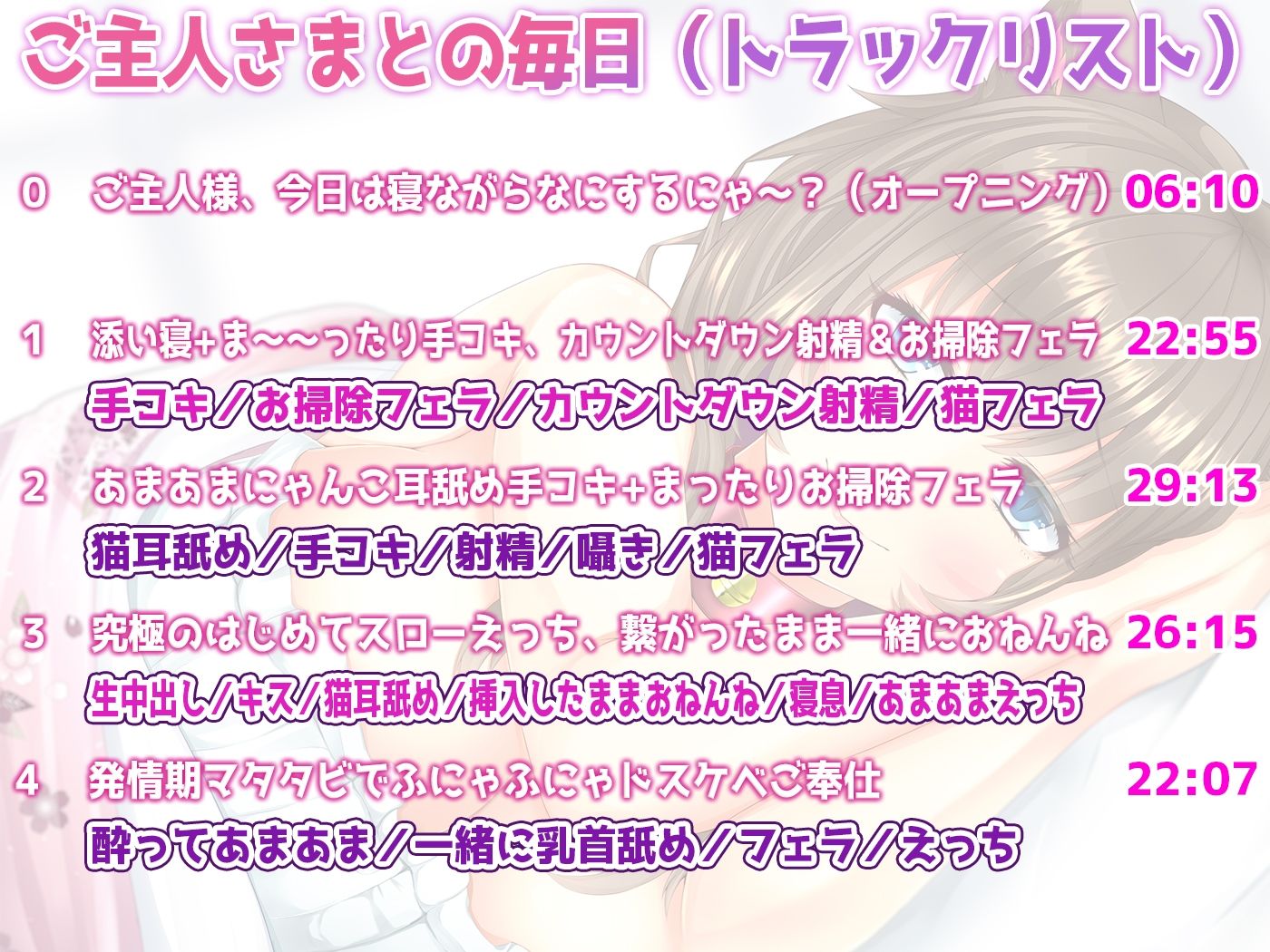 ご主人さまとの毎日（トラックリスト）

0　ご主人様、今日は寝ながらなにするにゃ～？（オープニング）06:10

1　添い寝+ま～～ったり手コキ、カウントダウン射精＆お掃除フェラ　22:55
手コキ／お掃除フェラ／カウントダウン射精／猫フェラ

2　あまあまにゃんこ耳舐め手コキ+まったりお掃除フェラ　29:13
猫耳舐め／手コキ／射精／囁き／猫フェラ

3　究極のはじめてスローえっち、繋がったまま一緒におねんね　26:15
生中出し／キス／猫耳舐め／挿入したままおねんね／寝息／あまあまえっち

4　発情期マタタビでふにゃふにゃドスケベご奉仕　22:07
酔ってあまあま／一緒に乳首舐め／フェラ／えっち